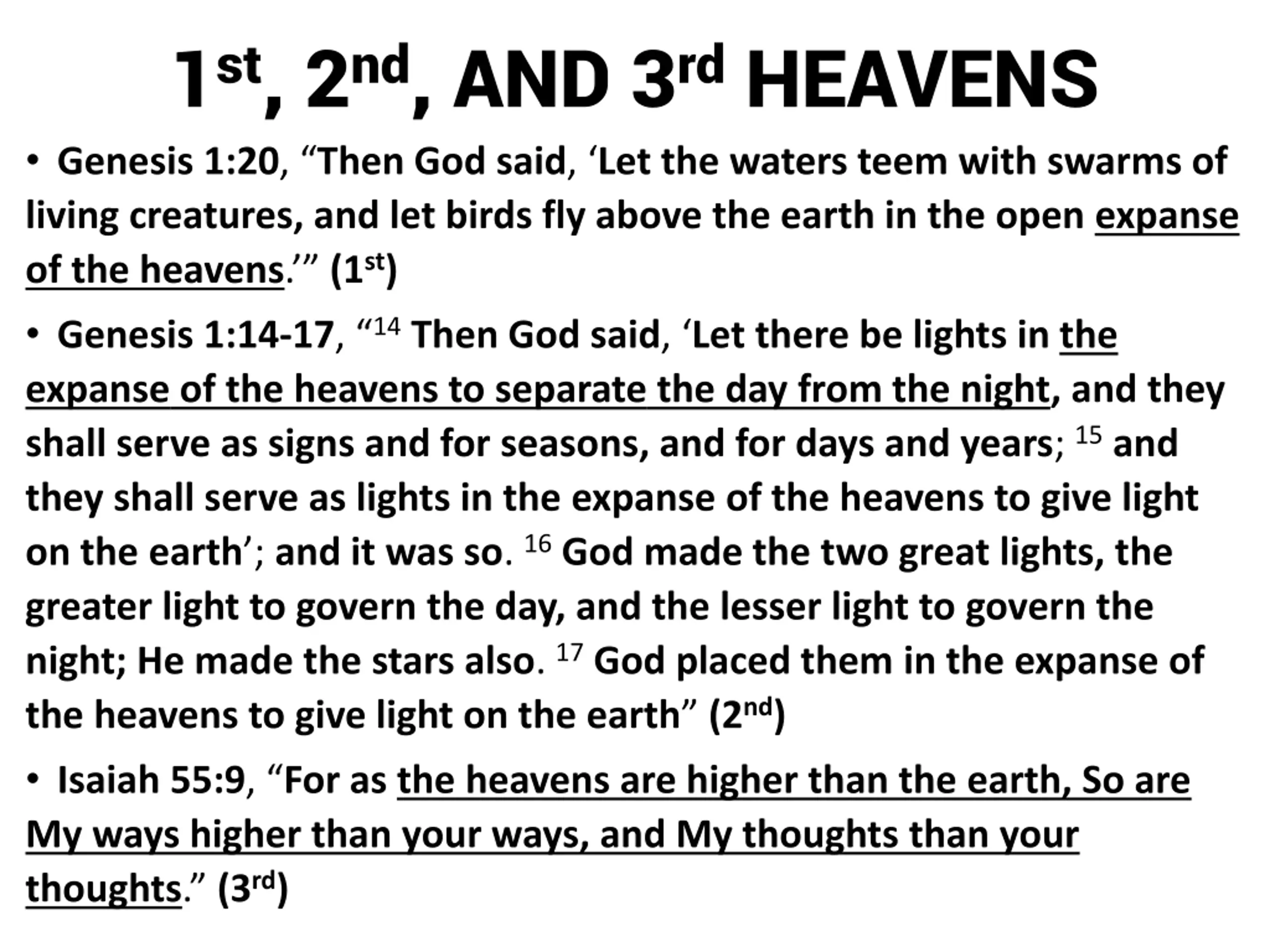 1st, 2nd, AND 3rd HEAVENS

• Genesis 1:20, “Then God said, ‘Let the waters teem with swarms of living creatures, and let birds fly above the earth in the open expanse of the heavens.’” (1st)

• Genesis 1:14-17, “14 Then God said, ‘Let there be lights in the expanse of the heavens to separate the day from the night, and they shall serve as signs and for seasons, and for days and years; 15 and they shall serve as lights in the expanse of the heavens to give light on the earth’; and it was so. 16 God made the two great lights, the greater light to govern the day, and the lesser light to govern the night; He made the stars also. 17 God placed them in the expanse of the heavens to give light on the earth” (2nd)

• Isaiah 55:9, “For as the heavens are higher than the earth, So are My ways higher than your ways, and My thoughts than your thoughts.” (3rd)